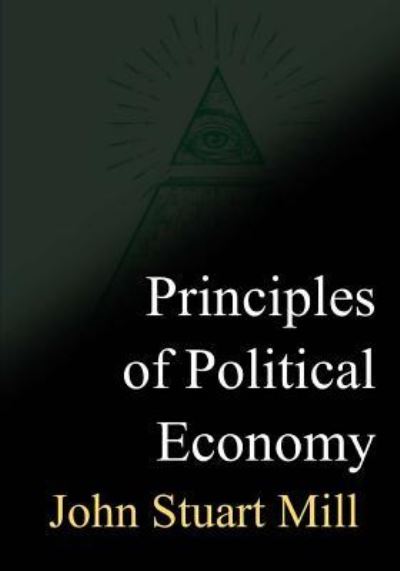 Principles of Political Economy

John Stuart Mill